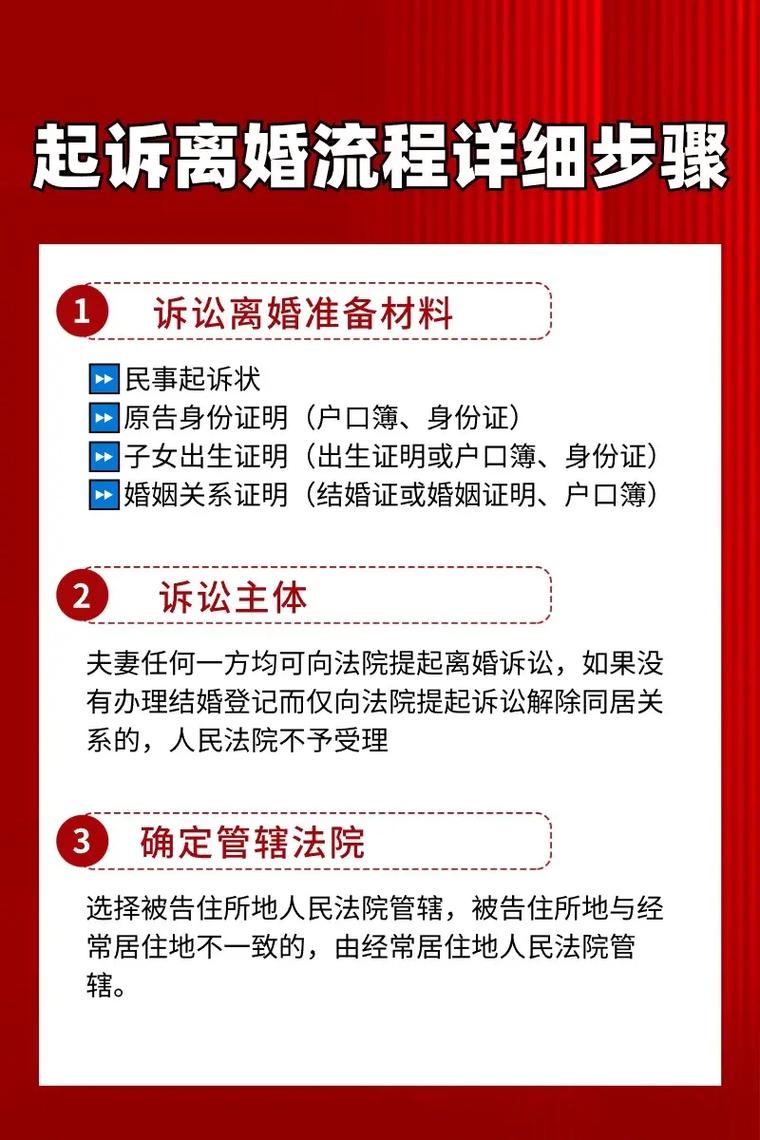 起诉离婚流程详细步骤

1 诉讼离婚准备材料

⏩民事起诉状
⏩原告身份证明（户口簿、身份证）
⏩子女出生证明（出生证明或户口簿、身份证）
⏩婚姻关系证明（结婚证或婚姻证明、户口簿）

2 诉讼主体

夫妻任何一方均可向法院提起离婚诉讼，如果没有办理结婚登记而仅向法院提起诉讼解除同居关系的，人民法院不予受理

3 确定管辖法院

选择被告住所地人民法院管辖，被告住所地与经常居住地不一致的，由经常居住地人民法院管辖。